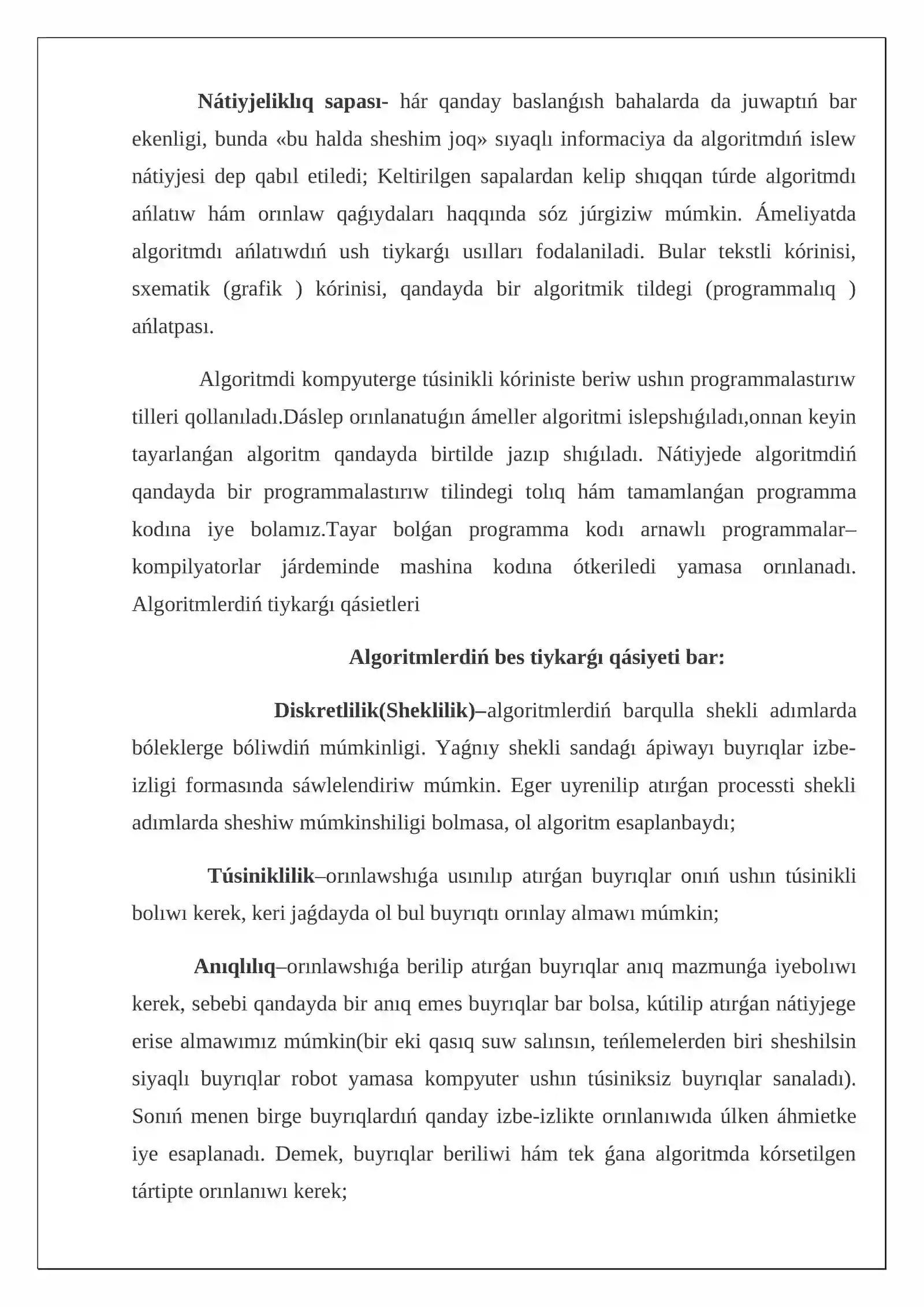 Nátiyjeliklıq sapası- hár qanday baslanǵısh bahalarda da juwaptıń bar ekenligi, bunda «bu halda sheshim joq» sıyaqlı informaciya da algoritmdıń islew nátiyjesi dep qabıl etiledi; Keltirilgen sapalardan kelip shıqqan túrde algoritmdı ańlatıw hám orınlaw qaǵıydaları haqqında sóz júrgiziw múmkin. Ámeliyatda algoritmdı ańlatıwdıń ush tiykarǵı usılları fodalaniladi. Bular tekstli kórinisi, sxematik (grafik ) kórinisi, qandayda bir algoritmik tildegi (programmalıq ) ańlatpası.

Algoritmdi kompyuterge túsinikli kóriniste beriw ushın programmalastırıw tilleri qollanıladı.Dáslep orınlanatuǵın ámeller algoritmi islepshıǵıladı,onnan keyin tayarlanǵan algoritm qandayda birtilde jazıp shıǵıladı. Nátiyjede algoritmdiń qandayda bir programmalastırıw tilindegi tolıq hám tamamlanǵan programma kodına iye bolamız.Tayar bolǵan programma kodı arnawlı programmalar–kompilyatorlar járdeminde mashina kodına ótkeriledi yamasa orınlanadı. Algoritmlerdiń tiykarǵı qásietleri

Algoritmlerdiń bes tiykarǵı qásiyeti bar:

Diskretlilik(Sheklilik)–algoritmlerdiń barqulla shekli adımlarda bóleklerge bóliwdiń múmkinligi. Yaǵnıy shekli sandaǵı ápiwayı buyrıqlar izbe-izligi formasında sáwlelendiriw múmkin. Eger uyrenilip atırǵan processti shekli adımlarda sheshiw múmkinshiligi bolmasa, ol algoritm esaplanbaydı;

Túsiniklilik–orınlawshıǵa usınılıp atırǵan buyrıqlar onıń ushın túsinikli bolıwı kerek, keri jaǵdayda ol bul buyrıqtı orınlay almawı múmkin;

Anıqlılıq–orınlawshıǵa berilip atırǵan buyrıqlar anıq mazmunǵa iyebolıwı kerek, sebebi qandayda bir anıq emes buyrıqlar bar bolsa, kútilip atırǵan nátiyjege erise almawımız múmkin(bir eki qasıq suw salınsın, teńlemelerden biri sheshilsin siyaqlı buyrıqlar robot yamasa kompyuter ushın túsiniksiz buyrıqlar sanaladı). Sonıń menen birge buyrıqlardıń qanday izbe-izlikte orınlanıwıda úlken áhmietke iye esaplanadı. Demek, buyrıqlar beriliwi hám tek ǵana algoritmda kórsetilgen tártipte orınlanıwı kerek;